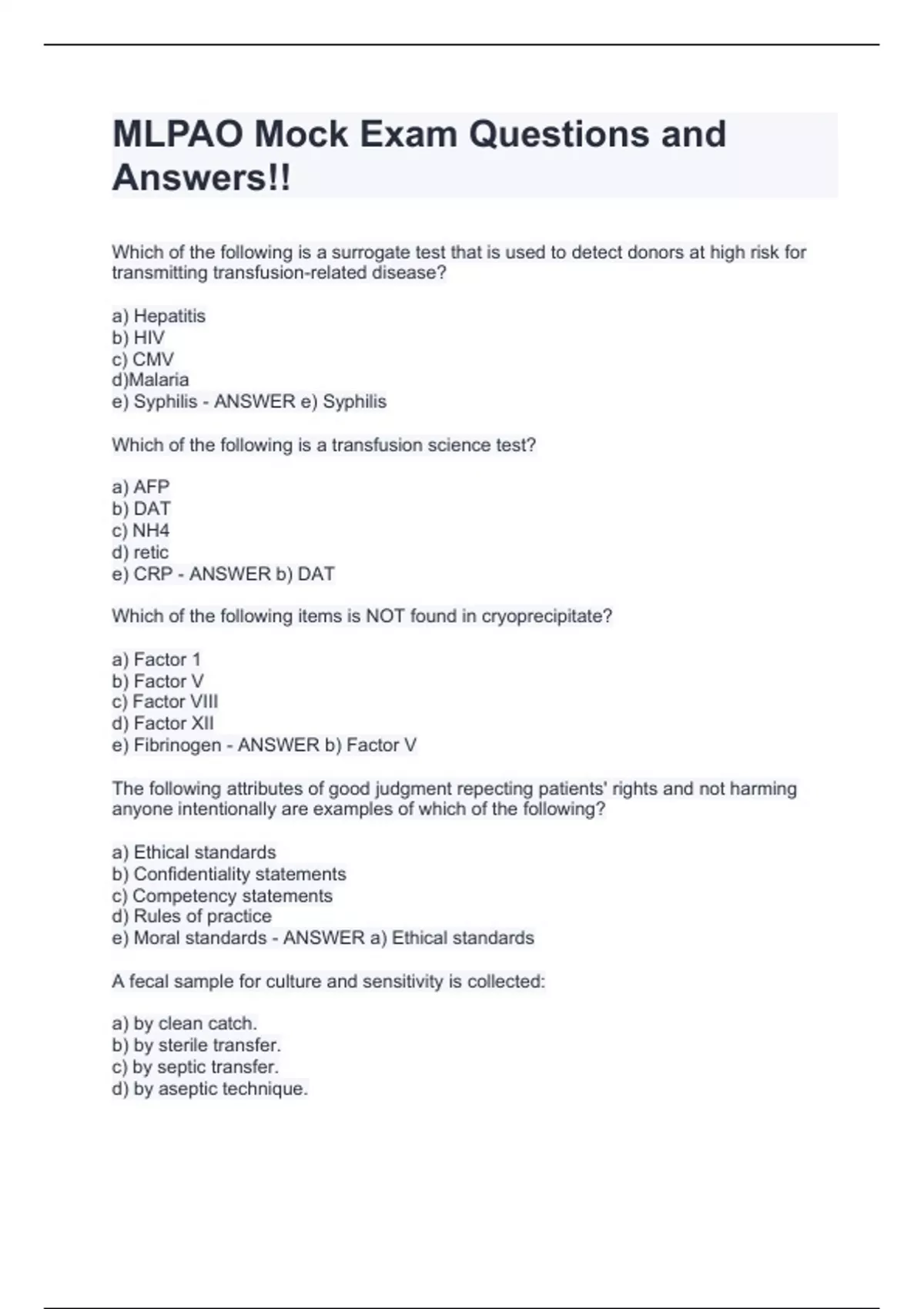 MLPAO Mock Exam Questions and Answers!!

Which of the following is a surrogate test that is used to detect donors at high risk for transmitting transfusion-related disease?

a) Hepatitis
b) HIV
c) CMV
d)Malaria
e) Syphilis - ANSWER e) Syphilis

Which of the following is a transfusion science test?

a) AFP
b) DAT
c) NH4
d) retic
e) CRP - ANSWER b) DAT

Which of the following items is NOT found in cryoprecipitate?

a) Factor 1
b) Factor V
c) Factor VIII
d) Factor XII
e) Fibrinogen - ANSWER b) Factor V

The following attributes of good judgment repecting patients' rights and not harming anyone intentionally are examples of which of the following?

a) Ethical standards
b) Confidentiality statements
c) Competency statements
d) Rules of practice
e) Moral standards - ANSWER a) Ethical standards

A fecal sample for culture and sensitivity is collected:

a) by clean catch.
b) by sterile transfer.
c) by septic transfer.
d) by aseptic technique.